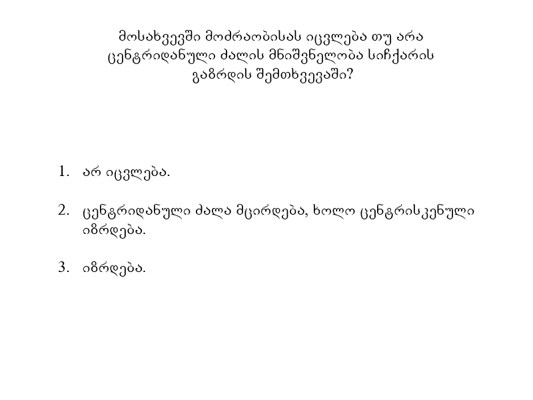 მოსახვევში მოძრაობისას იცვლება თუ არა ცენტრიდანული ძალის მნიშვნელობა სიჩქარის გაზრდის შემთხვევაში?

1. არ იცვლება.

2. ცენტრიდანული ძალა მცირდება, ხოლო ცენტრისკენული იზრდება.

3. იზრდება.